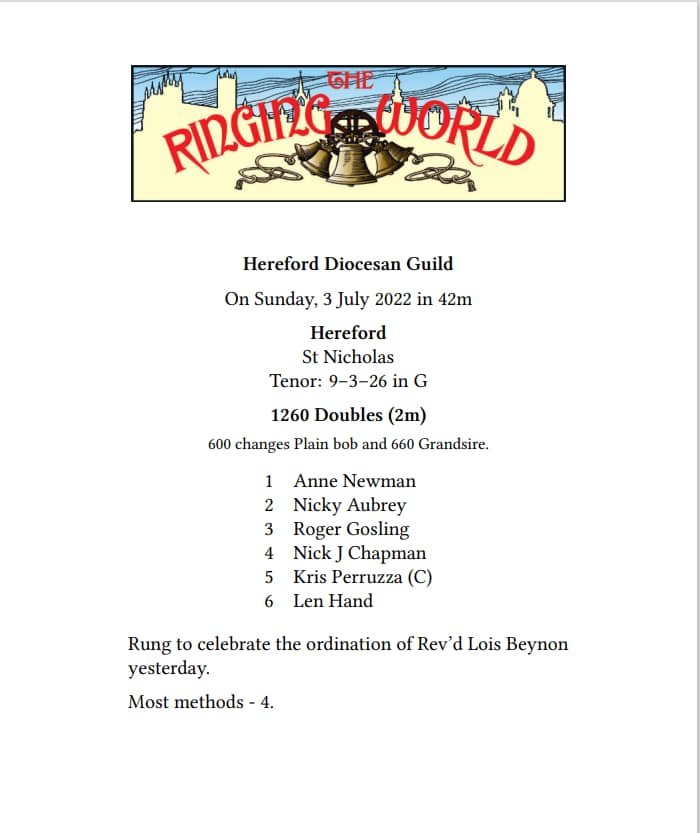 THE RINGING WORLD

Hereford Diocesan Guild

On Sunday, 3 July 2022 in 42m

Hereford
St Nicholas
Tenor: 9–3–26 in G

1260 Doubles (2m)

600 changes Plain bob and 660 Grandsire.

1 Anne Newman
2 Nicky Aubrey
3 Roger Gosling
4 Nick J Chapman
5 Kris Perruzza (C)
6 Len Hand

Rung to celebrate the ordination of Rev'd Lois Beynon yesterday.

Most methods - 4.